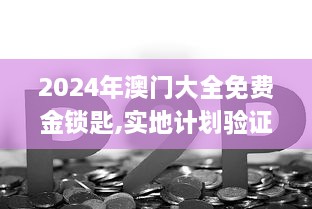 2024年澳门大全免费金锁匙,实地计划验证

P2P